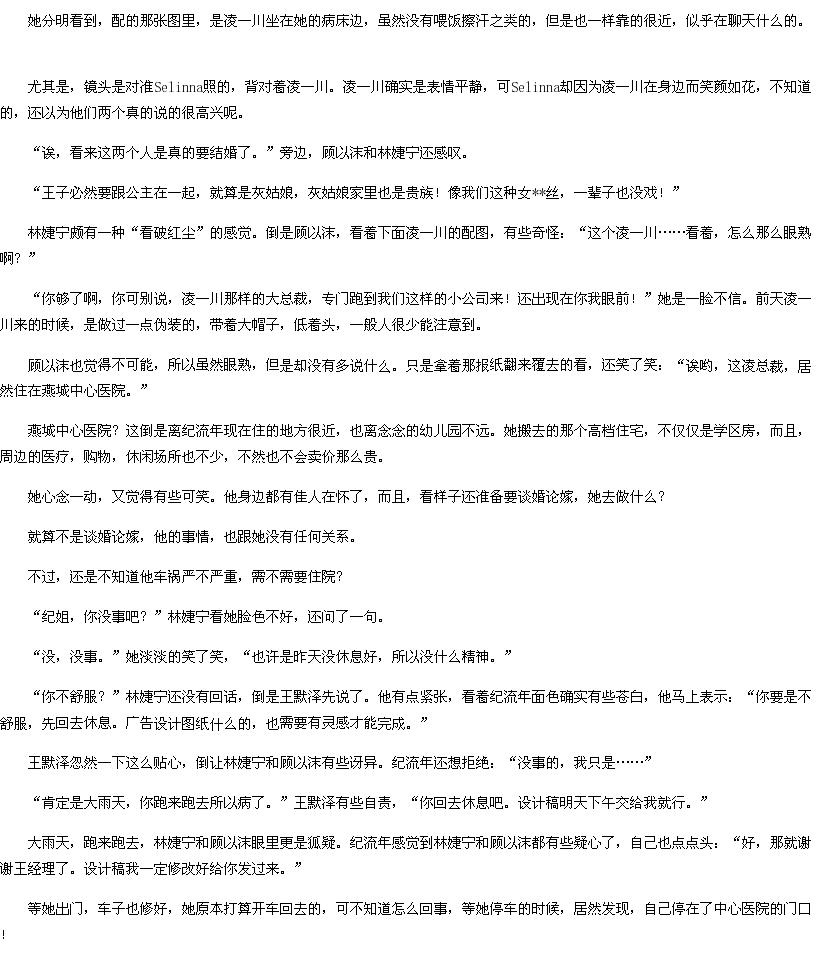 她分明看到，配的那张图里，是凌一川坐在她的病床边，虽然没有喂饭擦汗之类的，但是也一样靠的很近，似乎在聊天什么的。

尤其是，镜头是对准Selinna照的，背对着凌一川。凌一川确实是表情平静，可Selinna却因为凌一川在身边而笑颜如花，不知道的，还以为他们两个真的说的很高兴呢。

“诶，看来这两个人是真的要结婚了。”旁边，顾以沫和林婕宁还感叹。

“王子必然要跟公主在一起，就算是灰姑娘，灰姑娘家里也是贵族！像我们这种女**丝，一辈子也没戏！”

林婕宁颇有一种“看破红尘”的感觉。倒是顾以沫，看着下面凌一川的配图，有些奇怪：“这个凌一川……看着，怎么那么眼熟啊？”

“你够了啊，你可别说，凌一川那样的大总裁，专门跑到我们这样的小公司来！还出现在你我眼前！”她是一脸不信。前天凌一川来的时候，是做过一点伪装的，带着大帽子，低着头，一般人很少能注意到。

顾以沫也觉得不可能，所以虽然眼熟，但是却没有多说什么。只是拿着那报纸翻来覆去的看，还笑了笑：“诶哟，这凌总裁，居然住在燕城中心医院。”

燕城中心医院？这倒是离纪流年现在住的地方很近，也离念念的幼儿园不远。她搬去的那个高档住宅，不仅仅是学区房，而且，周边的医疗，购物，休闲场所也不少，不然也不会卖价那么贵。

她心念一动，又觉得有些可笑。他身边都有佳人在怀了，而且，看样子还准备要谈婚论嫁，她去做什么？

就算不是谈婚论嫁，他的事情，也跟她没有任何关系。

不过，还是不知道他车祸严不严重，需不需要住院?

“纪姐，你没事吧？”林婕宁看她脸色不好，还问了一句。

“没，没事。”她淡淡的笑了笑，“也许是昨天没休息好，所以没什么精神。”

“你不舒服？”林婕宁还没有回话，倒是王默泽先说了。他有点紧张，看着纪流年面色确实有些苍白，他马上表示：“你要是不舒服，先回去休息。广告设计图纸什么的，也需要有灵感才能完成。”

王默泽忽然一下这么贴心，倒让林婕宁和顾以沫有些讶异。纪流年还想拒绝：“没事的，我只是……”

“肯定是大雨天，你跑来跑去所以病了。”王默泽有些自责，“你回去休息吧。设计稿明天下午交给我就行。”

大雨天，跑来跑去，林婕宁和顾以沫眼里更是狐疑。纪流年感觉到林婕宁和顾以沫都有些疑心了，自己也点点头：“好，那就谢谢王经理了。设计稿我一定修改好给你发过来。”

等她出门，车子也修好，她原本打算开车回去的，可不知道怎么回事，等她停车的时候，居然发现，自己停在了中心医院的门口！